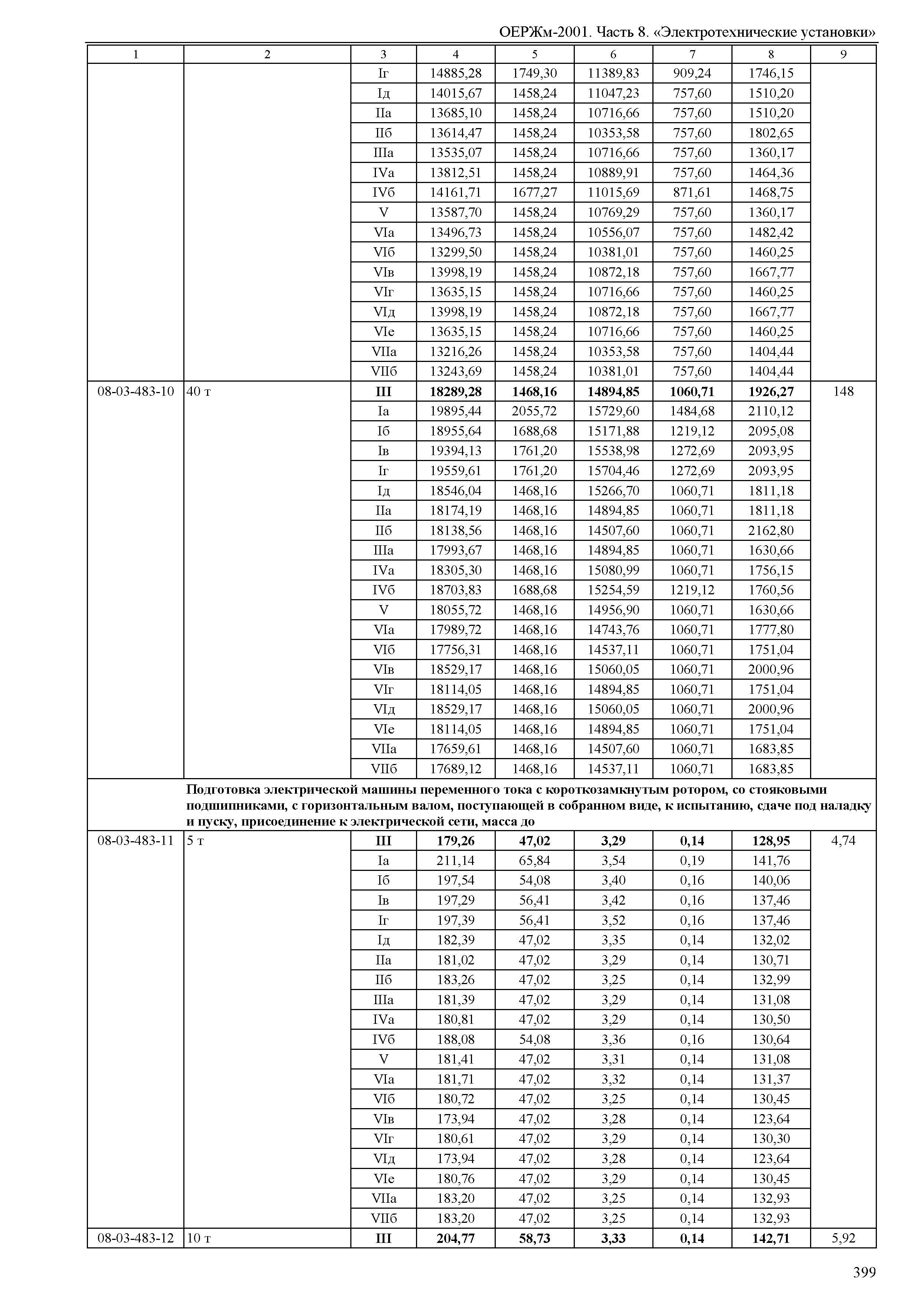 ОЕРЖм-2001. Часть 8. «Электротехнические установки»

| 1 | 2 | 3 | 4 | 5 | 6 | 7 | 8 | 9 |
|---|---|---|---|---|---|---|---|---|
| | | Iг | 14885,28 | 1749,30 | 11389,83 | 909,24 | 1746,15 | |
| | | Iд | 14015,67 | 1458,24 | 11047,23 | 757,60 | 1510,20 | |
| | | IIа | 13685,10 | 1458,24 | 10716,66 | 757,60 | 1510,20 | |
| | | IIб | 13614,47 | 1458,24 | 10353,58 | 757,60 | 1802,65 | |
| | | IIIа | 13535,07 | 1458,24 | 10716,66 | 757,60 | 1360,17 | |
| | | IVа | 13812,51 | 1458,24 | 10889,91 | 757,60 | 1464,36 | |
| | | IVб | 14161,71 | 1677,27 | 11015,69 | 871,61 | 1468,75 | |
| | | V | 13587,70 | 1458,24 | 10769,29 | 757,60 | 1360,17 | |
| | | VIа | 13496,73 | 1458,24 | 10556,07 | 757,60 | 1482,42 | |
| | | VIб | 13299,50 | 1458,24 | 10381,01 | 757,60 | 1460,25 | |
| | | VIв | 13998,19 | 1458,24 | 10872,18 | 757,60 | 1667,77 | |
| | | VIг | 13635,15 | 1458,24 | 10716,66 | 757,60 | 1460,25 | |
| | | VIд | 13998,19 | 1458,24 | 10872,18 | 757,60 | 1667,77 | |
| | | VIе | 13635,15 | 1458,24 | 10716,66 | 757,60 | 1460,25 | |
| | | VIIа | 13216,26 | 1458,24 | 10353,58 | 757,60 | 1404,44 | |
| | | VIIб | 13243,69 | 1458,24 | 10381,01 | 757,60 | 1404,44 | |
| 08-03-483-10 | 40 т | **III** | **18289,28** | **1468,16** | **14894,85** | **1060,71** | **1926,27** | 148 |
| | | Iа | 19895,44 | 2055,72 | 15729,60 | 1484,68 | 2110,12 | |
| | | Iб | 18955,64 | 1688,68 | 15171,88 | 1219,12 | 2095,08 | |
| | | Iв | 19394,13 | 1761,20 | 15538,98 | 1272,69 | 2093,95 | |
| | | Iг | 19559,61 | 1761,20 | 15704,46 | 1272,69 | 2093,95 | |
| | | Iд | 18546,04 | 1468,16 | 15266,70 | 1060,71 | 1811,18 | |
| | | IIа | 18174,19 | 1468,16 | 14894,85 | 1060,71 | 1811,18 | |
| | | IIб | 18138,56 | 1468,16 | 14507,60 | 1060,71 | 2162,80 | |
| | | IIIа | 17993,67 | 1468,16 | 14894,85 | 1060,71 | 1630,66 | |
| | | IVа | 18305,30 | 1468,16 | 15080,99 | 1060,71 | 1756,15 | |
| | | IVб | 18703,83 | 1688,68 | 15254,59 | 1219,12 | 1760,56 | |
| | | V | 18055,72 | 1468,16 | 14956,90 | 1060,71 | 1630,66 | |
| | | VIа | 17989,72 | 1468,16 | 14743,76 | 1060,71 | 1777,80 | |
| | | VIб | 17756,31 | 1468,16 | 14537,11 | 1060,71 | 1751,04 | |
| | | VIв | 18529,17 | 1468,16 | 15060,05 | 1060,71 | 2000,96 | |
| | | VIг | 18114,05 | 1468,16 | 14894,85 | 1060,71 | 1751,04 | |
| | | VIд | 18529,17 | 1468,16 | 15060,05 | 1060,71 | 2000,96 | |
| | | VIе | 18114,05 | 1468,16 | 14894,85 | 1060,71 | 1751,04 | |
| | | VIIа | 17659,61 | 1468,16 | 14507,60 | 1060,71 | 1683,85 | |
| | | VIIб | 17689,12 | 1468,16 | 14537,11 | 1060,71 | 1683,85 | |
| | **Подготовка электрической машины переменного тока с короткозамкнутым ротором, со стояковыми подшипниками, с горизонтальным валом, поступающей в собранном виде, к испытанию, сдаче под наладку и пуску, присоединение к электрической сети, масса до** | | | | | | | |
| 08-03-483-11 | 5 т | **III** | **179,26** | **47,02** | **3,29** | **0,14** | **128,95** | 4,74 |
| | | Iа | 211,14 | 65,84 | 3,54 | 0,19 | 141,76 | |
| | | Iб | 197,54 | 54,08 | 3,40 | 0,16 | 140,06 | |
| | | Iв | 197,29 | 56,41 | 3,42 | 0,16 | 137,46 | |
| | | Iг | 197,39 | 56,41 | 3,52 | 0,16 | 137,46 | |
| | | Iд | 182,39 | 47,02 | 3,35 | 0,14 | 132,02 | |
| | | IIа | 181,02 | 47,02 | 3,29 | 0,14 | 130,71 | |
| | | IIб | 183,26 | 47,02 | 3,25 | 0,14 | 132,99 | |
| | | IIIа | 181,39 | 47,02 | 3,29 | 0,14 | 131,08 | |
| | | IVа | 180,81 | 47,02 | 3,29 | 0,14 | 130,50 | |
| | | IVб | 188,08 | 54,08 | 3,36 | 0,16 | 130,64 | |
| | | V | 181,41 | 47,02 | 3,31 | 0,14 | 131,08 | |
| | | VIа | 181,71 | 47,02 | 3,32 | 0,14 | 131,37 | |
| | | VIб | 180,72 | 47,02 | 3,25 | 0,14 | 130,45 | |
| | | VIв | 173,94 | 47,02 | 3,28 | 0,14 | 123,64 | |
| | | VIг | 180,61 | 47,02 | 3,29 | 0,14 | 130,30 | |
| | | VIд | 173,94 | 47,02 | 3,28 | 0,14 | 123,64 | |
| | | VIе | 180,76 | 47,02 | 3,29 | 0,14 | 130,45 | |
| | | VIIа | 183,20 | 47,02 | 3,25 | 0,14 | 132,93 | |
| | | VIIб | 183,20 | 47,02 | 3,25 | 0,14 | 132,93 | |
| 08-03-483-12 | 10 т | **III** | **204,77** | **58,73** | **3,33** | **0,14** | **142,71** | 5,92 |

399